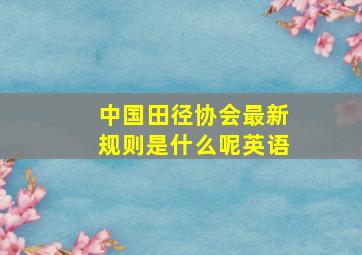 中国田径协会最新规则是什么呢英语